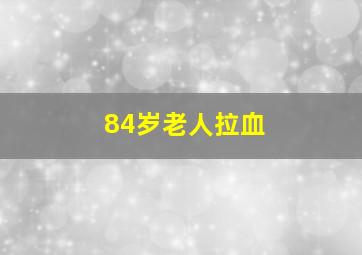 84岁老人拉血